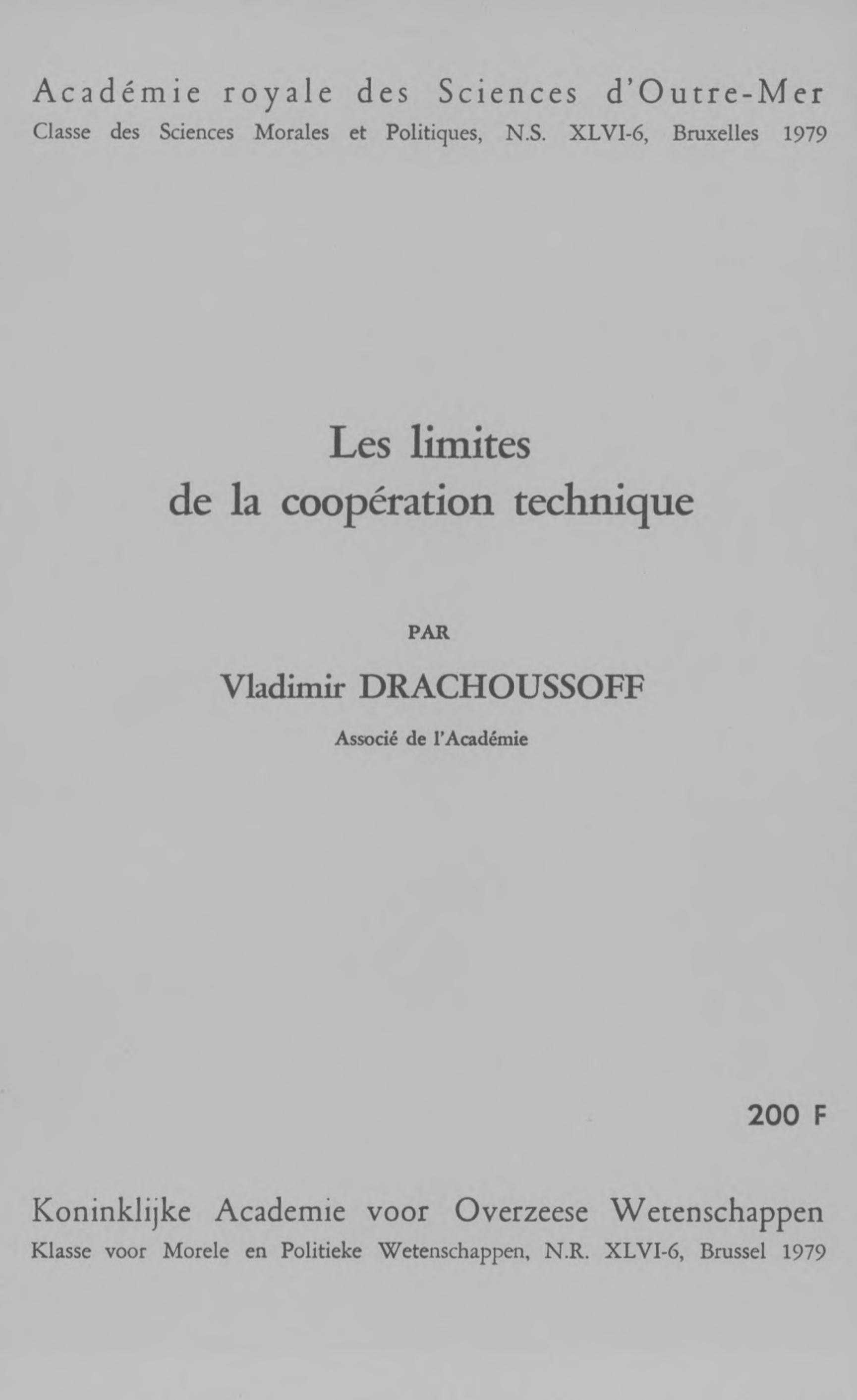 Académie royale des Sciences d'Outre-Mer
Classe des Sciences Morales et Politiques, N.S. XLVI-6, Bruxelles 1979

Les limites
de la coopération technique

PAR

Vladimir DRACHOUSSOFF

Associé de l'Académie

200 F

Koninklijke Academie voor Overzeese Wetenschappen
Klasse voor Morele en Politieke Wetenschappen, N.R. XLVI-6, Brussel 1979